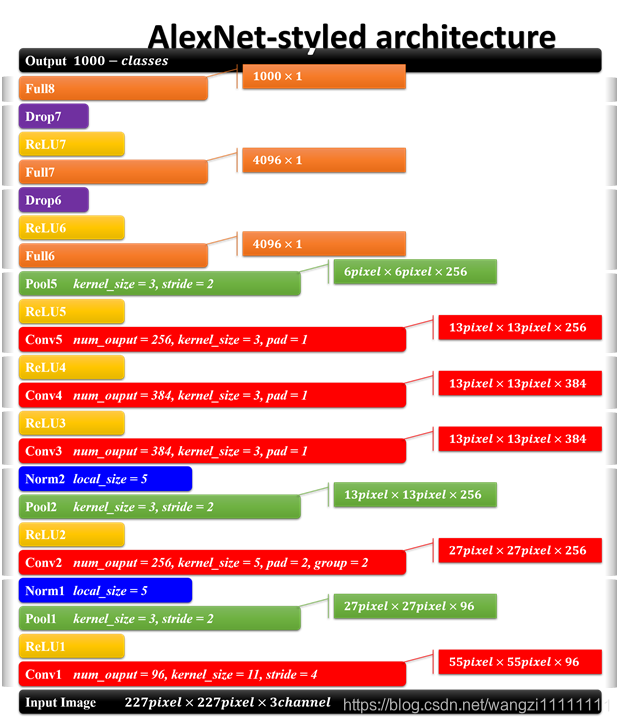 AlexNet-styled architecture

Output $1000 - classes$

Full8

$1000 \times 1$

Drop7

ReLU7

Full7

$4096 \times 1$

Drop6

ReLU6

Full6

$4096 \times 1$

Pool5 kernel_size = 3, stride = 2

$6pixel \times 6pixel \times 256$

ReLU5

Conv5 num_ouput = 256, kernel_size = 3, pad = 1

$13pixel \times 13pixel \times 256$

ReLU4

Conv4 num_ouput = 384, kernel_size = 3, pad = 1

$13pixel \times 13pixel \times 384$

ReLU3

Conv3 num_ouput = 384, kernel_size = 3, pad = 1

$13pixel \times 13pixel \times 384$

Norm2 local_size = 5

Pool2 kernel_size = 3, stride = 2

$13pixel \times 13pixel \times 256$

ReLU2

Conv2 num_ouput = 256, kernel_size = 5, pad = 2, group = 2

$27pixel \times 27pixel \times 256$

Norm1 local_size = 5

Pool1 kernel_size = 3, stride = 2

$27pixel \times 27pixel \times 96$

ReLU1

Conv1 num_ouput = 96, kernel_size = 11, stride = 4

$55pixel \times 55pixel \times 96$

Input Image $227pixel \times 227pixel \times 3channel$

https://blog.csdn.net/wangzi11111111